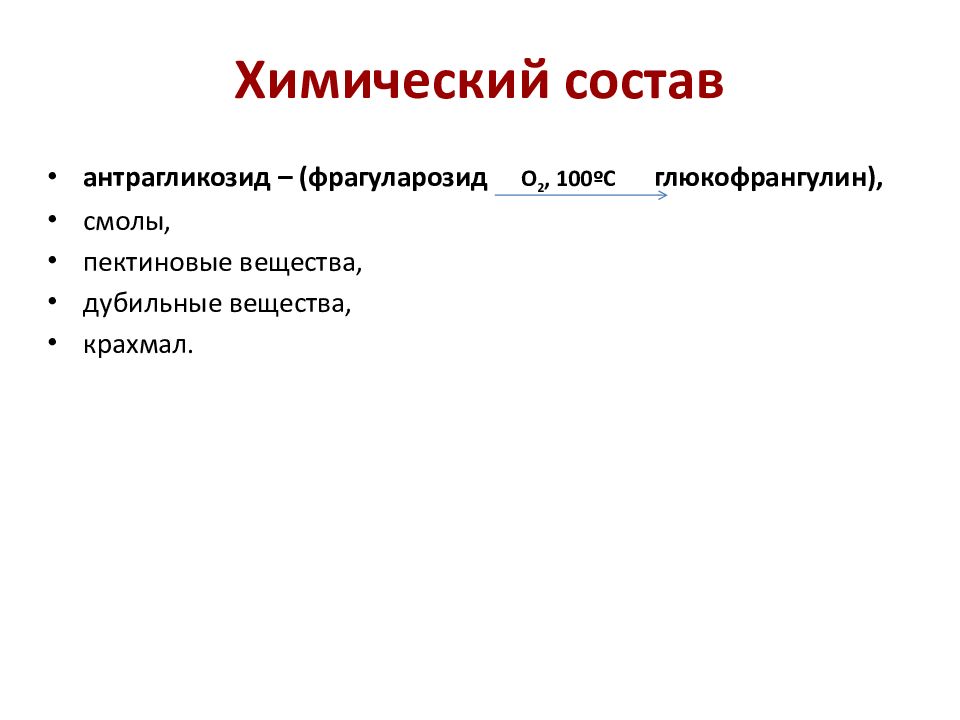 Химический состав

• антрагликозид – (фрагуларозид $\xrightarrow{O_2,\ 100ºC}$ глюкофрангулин),
• смолы,
• пектиновые вещества,
• дубильные вещества,
• крахмал.